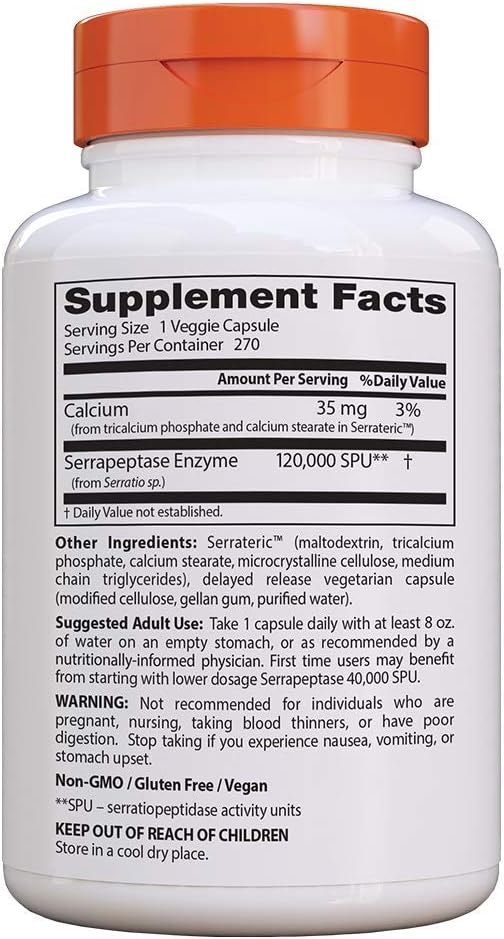 Supplement Facts
Serving Size 1 Veggie Capsule
Servings Per Container 270

| | Amount Per Serving | %Daily Value |
|---|---|---|
| Calcium (from tricalcium phosphate and calcium stearate in Serrateric™) | 35 mg | 3% |
| Serrapeptase Enzyme (from Serratio sp.) | 120,000 SPU** | † |

† Daily Value not established.

Other Ingredients: Serrateric™ (maltodextrin, tricalcium phosphate, calcium stearate, microcrystalline cellulose, medium chain triglycerides), delayed release vegetarian capsule (modified cellulose, gellan gum, purified water).

Suggested Adult Use: Take 1 capsule daily with at least 8 oz. of water on an empty stomach, or as recommended by a nutritionally-informed physician. First time users may benefit from starting with lower dosage Serrapeptase 40,000 SPU.

WARNING: Not recommended for individuals who are pregnant, nursing, taking blood thinners, or have poor digestion. Stop taking if you experience nausea, vomiting, or stomach upset.

Non-GMO / Gluten Free / Vegan

**SPU – serratiopeptidase activity units

KEEP OUT OF REACH OF CHILDREN
Store in a cool dry place.